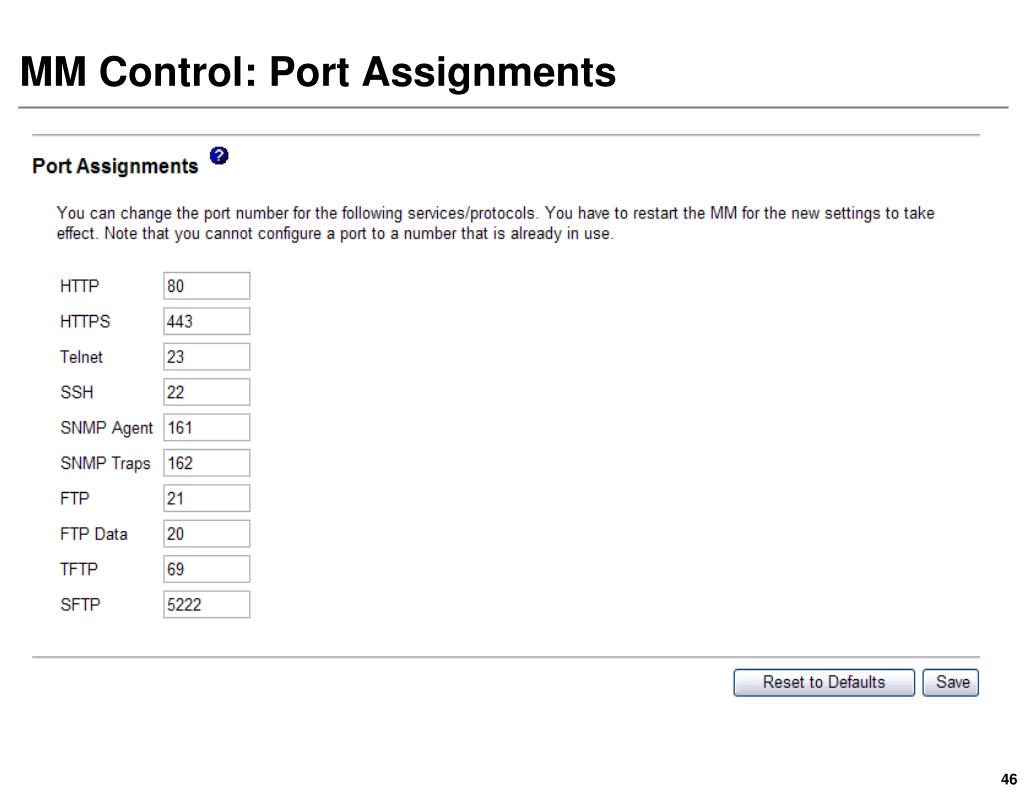 MM Control: Port Assignments

Port Assignments

You can change the port number for the following services/protocols. You have to restart the MM for the new settings to take effect. Note that you cannot configure a port to a number that is already in use.

| HTTP | 80 |
|---|---|
| HTTPS | 443 |
| Telnet | 23 |
| SSH | 22 |
| SNMP Agent | 161 |
| SNMP Traps | 162 |
| FTP | 21 |
| FTP Data | 20 |
| TFTP | 69 |
| SFTP | 5222 |

Reset to Defaults Save

46